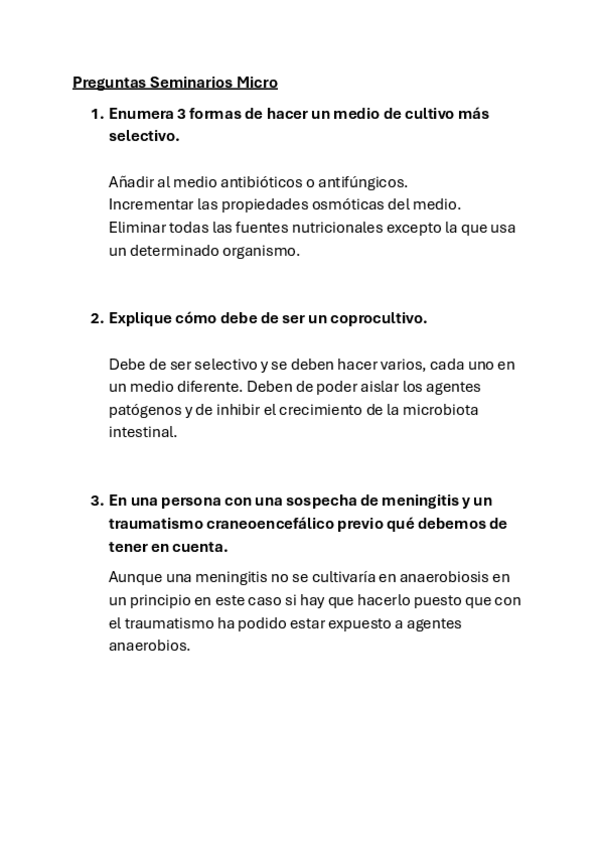 Preguntas Seminarios Micro

1. Enumera 3 formas de hacer un medio de cultivo más selectivo.

Añadir al medio antibióticos o antifúngicos.
Incrementar las propiedades osmóticas del medio.
Eliminar todas las fuentes nutricionales excepto la que usa un determinado organismo.

2. Explique cómo debe de ser un coprocultivo.

Debe de ser selectivo y se deben hacer varios, cada uno en un medio diferente. Deben de poder aislar los agentes patógenos y de inhibir el crecimiento de la microbiota intestinal.

3. En una persona con una sospecha de meningitis y un traumatismo craneoencefálico previo qué debemos de tener en cuenta.

Aunque una meningitis no se cultivaría en anaerobiosis en un principio en este caso si hay que hacerlo puesto que con el traumatismo ha podido estar expuesto a agentes anaerobios.